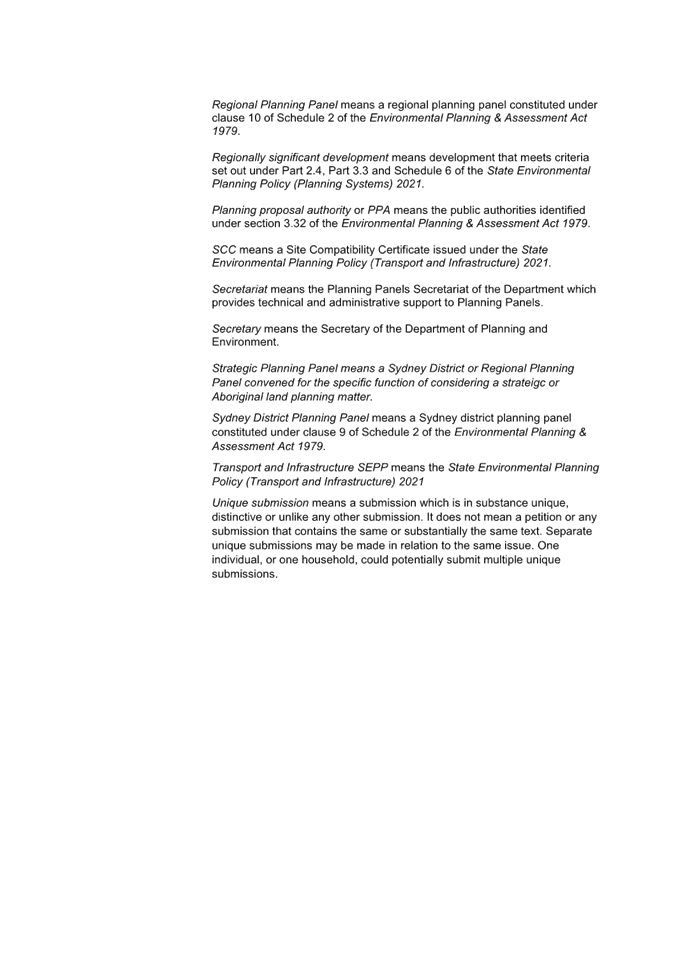 Regional Planning Panel means a regional planning panel constituted under clause 10 of Schedule 2 of the Environmental Planning & Assessment Act 1979.

Regionally significant development means development that meets criteria set out under Part 2.4, Part 3.3 and Schedule 6 of the State Environmental Planning Policy (Planning Systems) 2021.

Planning proposal authority or PPA means the public authorities identified under section 3.32 of the Environmental Planning & Assessment Act 1979.

SCC means a Site Compatibility Certificate issued under the State Environmental Planning Policy (Transport and Infrastructure) 2021.

Secretariat means the Planning Panels Secretariat of the Department which provides technical and administrative support to Planning Panels.

Secretary means the Secretary of the Department of Planning and Environment.

Strategic Planning Panel means a Sydney District or Regional Planning Panel convened for the specific function of considering a strateigc or Aboriginal land planning matter.

Sydney District Planning Panel means a Sydney district planning panel constituted under clause 9 of Schedule 2 of the Environmental Planning & Assessment Act 1979.

Transport and Infrastructure SEPP means the State Environmental Planning Policy (Transport and Infrastructure) 2021

Unique submission means a submission which is in substance unique, distinctive or unlike any other submission. It does not mean a petition or any submission that contains the same or substantially the same text. Separate unique submissions may be made in relation to the same issue. One individual, or one household, could potentially submit multiple unique submissions.